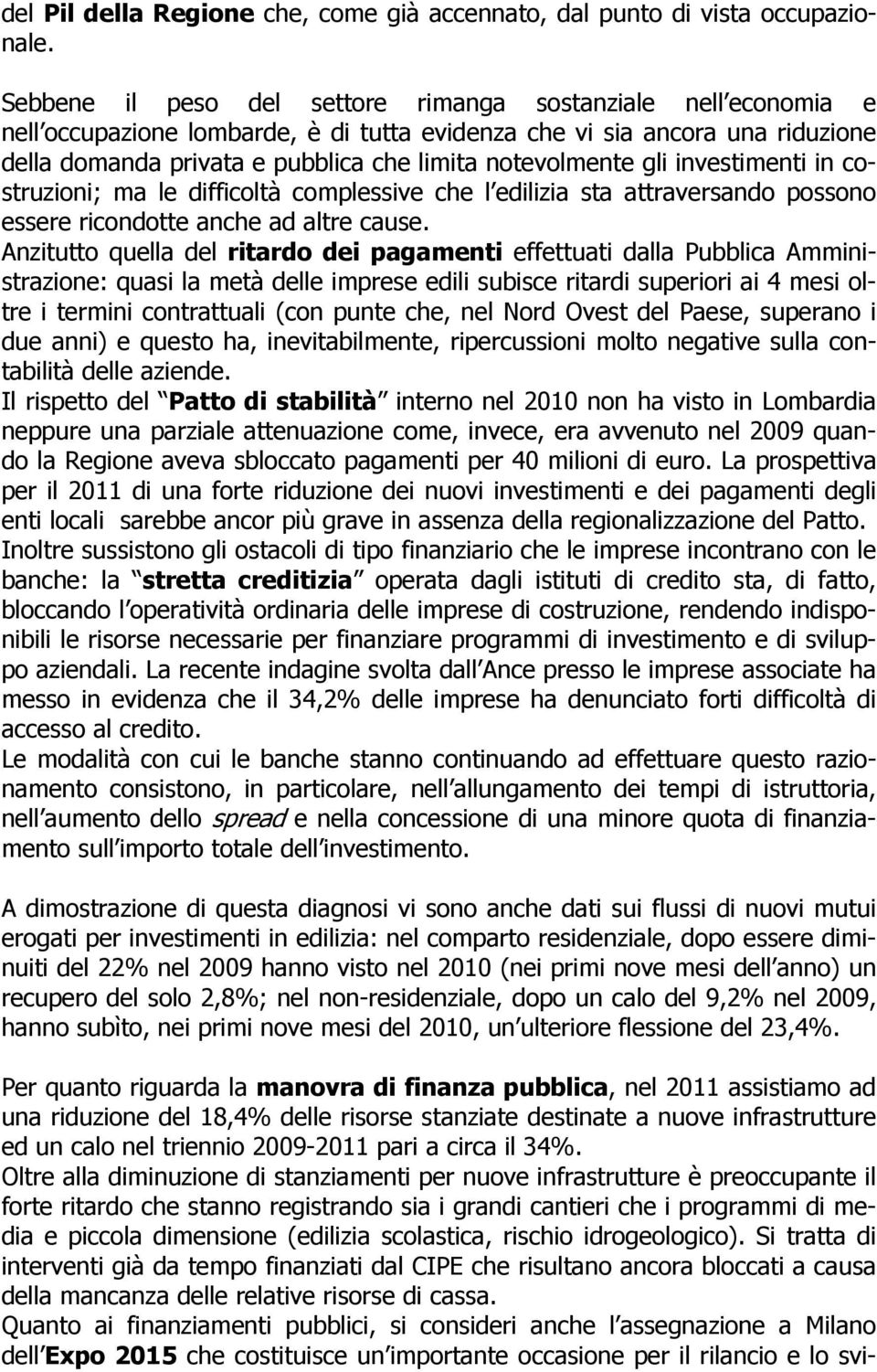 del Pil della Regione che, come già accennato, dal punto di vista occupazionale.

Sebbene il peso del settore rimanga sostanziale nell economia e nell occupazione lombarde, è di tutta evidenza che vi sia ancora una riduzione della domanda privata e pubblica che limita notevolmente gli investimenti in costruzioni; ma le difficoltà complessive che l edilizia sta attraversando possono essere ricondotte anche ad altre cause.
Anzitutto quella del ritardo dei pagamenti effettuati dalla Pubblica Amministrazione: quasi la metà delle imprese edili subisce ritardi superiori ai 4 mesi oltre i termini contrattuali (con punte che, nel Nord Ovest del Paese, superano i due anni) e questo ha, inevitabilmente, ripercussioni molto negative sulla contabilità delle aziende.
Il rispetto del Patto di stabilità interno nel 2010 non ha visto in Lombardia neppure una parziale attenuazione come, invece, era avvenuto nel 2009 quando la Regione aveva sbloccato pagamenti per 40 milioni di euro. La prospettiva per il 2011 di una forte riduzione dei nuovi investimenti e dei pagamenti degli enti locali sarebbe ancor più grave in assenza della regionalizzazione del Patto.
Inoltre sussistono gli ostacoli di tipo finanziario che le imprese incontrano con le banche: la stretta creditizia operata dagli istituti di credito sta, di fatto, bloccando l operatività ordinaria delle imprese di costruzione, rendendo indisponibili le risorse necessarie per finanziare programmi di investimento e di sviluppo aziendali. La recente indagine svolta dall Ance presso le imprese associate ha messo in evidenza che il 34,2% delle imprese ha denunciato forti difficoltà di accesso al credito.
Le modalità con cui le banche stanno continuando ad effettuare questo razionamento consistono, in particolare, nell allungamento dei tempi di istruttoria, nell aumento dello spread e nella concessione di una minore quota di finanziamento sull importo totale dell investimento.

A dimostrazione di questa diagnosi vi sono anche dati sui flussi di nuovi mutui erogati per investimenti in edilizia: nel comparto residenziale, dopo essere diminuiti del 22% nel 2009 hanno visto nel 2010 (nei primi nove mesi dell anno) un recupero del solo 2,8%; nel non-residenziale, dopo un calo del 9,2% nel 2009, hanno subìto, nei primi nove mesi del 2010, un ulteriore flessione del 23,4%.

Per quanto riguarda la manovra di finanza pubblica, nel 2011 assistiamo ad una riduzione del 18,4% delle risorse stanziate destinate a nuove infrastrutture ed un calo nel triennio 2009-2011 pari a circa il 34%.
Oltre alla diminuzione di stanziamenti per nuove infrastrutture è preoccupante il forte ritardo che stanno registrando sia i grandi cantieri che i programmi di media e piccola dimensione (edilizia scolastica, rischio idrogeologico). Si tratta di interventi già da tempo finanziati dal CIPE che risultano ancora bloccati a causa della mancanza delle relative risorse di cassa.
Quanto ai finanziamenti pubblici, si consideri anche l assegnazione a Milano dell Expo 2015 che costituisce un importante occasione per il rilancio e lo svi-